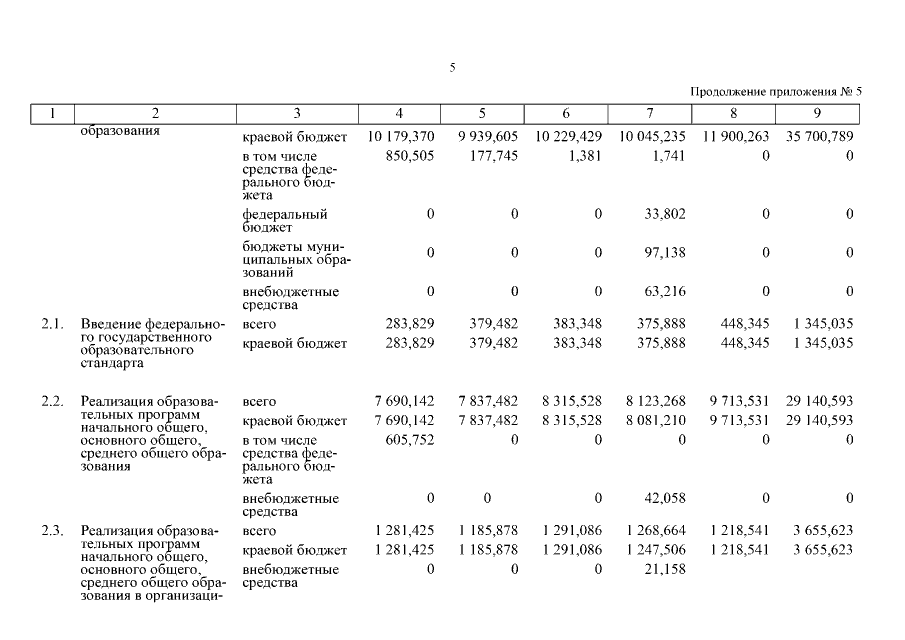 5

Продолжение приложения № 5

| 1 | 2 | 3 | 4 | 5 | 6 | 7 | 8 | 9 |
|---|---|---|---|---|---|---|---|---|
| | образования | краевой бюджет | 10 179,370 | 9 939,605 | 10 229,429 | 10 045,235 | 11 900,263 | 35 700,789 |
| | | в том числе средства федерального бюджета | 850,505 | 177,745 | 1,381 | 1,741 | 0 | 0 |
| | | федеральный бюджет | 0 | 0 | 0 | 33,802 | 0 | 0 |
| | | бюджеты муниципальных образований | 0 | 0 | 0 | 97,138 | 0 | 0 |
| | | внебюджетные средства | 0 | 0 | 0 | 63,216 | 0 | 0 |
| 2.1. | Введение федерального государственного образовательного стандарта | всего | 283,829 | 379,482 | 383,348 | 375,888 | 448,345 | 1 345,035 |
| | | краевой бюджет | 283,829 | 379,482 | 383,348 | 375,888 | 448,345 | 1 345,035 |
| 2.2. | Реализация образовательных программ начального общего, основного общего, среднего общего образования | всего | 7 690,142 | 7 837,482 | 8 315,528 | 8 123,268 | 9 713,531 | 29 140,593 |
| | | краевой бюджет | 7 690,142 | 7 837,482 | 8 315,528 | 8 081,210 | 9 713,531 | 29 140,593 |
| | | в том числе средства федерального бюджета | 605,752 | 0 | 0 | 0 | 0 | 0 |
| | | внебюджетные средства | 0 | 0 | 0 | 42,058 | 0 | 0 |
| 2.3. | Реализация образовательных программ начального общего, основного общего, среднего общего образования в организаци- | всего | 1 281,425 | 1 185,878 | 1 291,086 | 1 268,664 | 1 218,541 | 3 655,623 |
| | | краевой бюджет | 1 281,425 | 1 185,878 | 1 291,086 | 1 247,506 | 1 218,541 | 3 655,623 |
| | | внебюджетные средства | 0 | 0 | 0 | 21,158 | | |